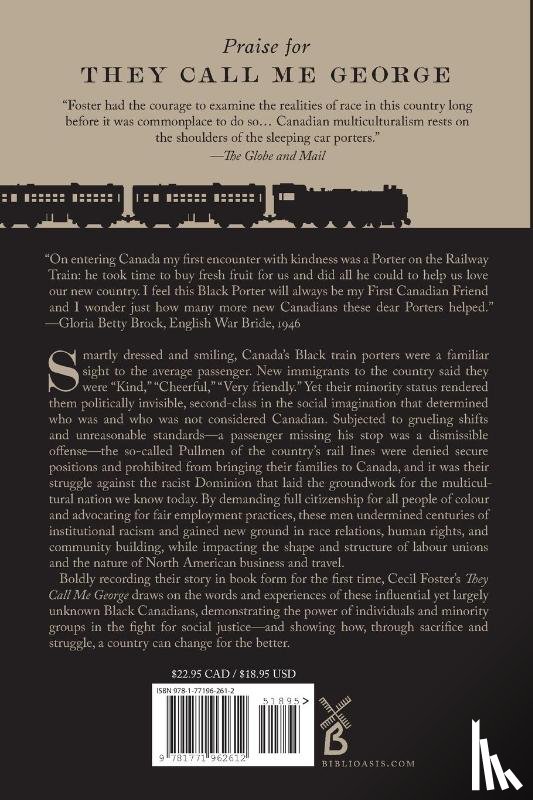 Praise for

THEY CALL ME GEORGE

"Foster had the courage to examine the realities of race in this country long before it was commonplace to do so... Canadian multiculturalism rests on the shoulders of the sleeping car porters."
—The Globe and Mail

"On entering Canada my first encounter with kindness was a Porter on the Railway Train: he took time to buy fresh fruit for us and did all he could to help us love our new country. I feel this Black Porter will always be my First Canadian Friend and I wonder just how many more new Canadians these dear Porters helped."
—Gloria Betty Brock, English War Bride, 1946

Smartly dressed and smiling, Canada's Black train porters were a familiar sight to the average passenger. New immigrants to the country said they were "Kind," "Cheerful," "Very friendly." Yet their minority status rendered them politically invisible, second-class in the social imagination that determined who was and who was not considered Canadian. Subjected to grueling shifts and unreasonable standards—a passenger missing his stop was a dismissible offense—the so-called Pullmen of the country's rail lines were denied secure positions and prohibited from bringing their families to Canada, and it was their struggle against the racist Dominion that laid the groundwork for the multicultural nation we know today. By demanding full citizenship for all people of colour and advocating for fair employment practices, these men undermined centuries of institutional racism and gained new ground in race relations, human rights, and community building, while impacting the shape and structure of labour unions and the nature of North American business and travel.

Boldly recording their story in book form for the first time, Cecil Foster's They Call Me George draws on the words and experiences of these influential yet largely unknown Black Canadians, demonstrating the power of individuals and minority groups in the fight for social justice—and showing how, through sacrifice and struggle, a country can change for the better.

$22.95 CAD / $18.95 USD

ISBN 978-1-77196-261-2

51895>

9 781771 962612

BIBLIOASIS.COM